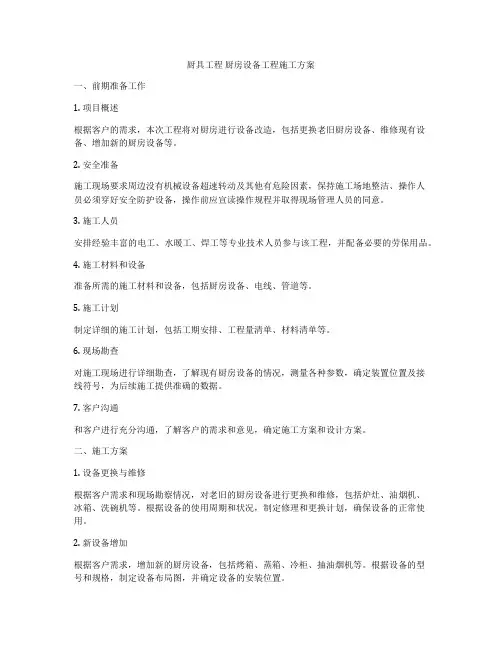 厨具工程 厨房设备工程施工方案

一、前期准备工作

1. 项目概述

根据客户的需求，本次工程将对厨房进行设备改造，包括更换老旧厨房设备、维修现有设备、增加新的厨房设备等。

2. 安全准备

施工现场要求周边没有机械设备超速转动及其他有危险因素，保持施工场地整洁、操作人员必须穿好安全防护设备，操作前应宣读操作规程并取得现场管理人员的同意。

3. 施工人员

安排经验丰富的电工、水暖工、焊工等专业技术人员参与该工程，并配备必要的劳保用品。

4. 施工材料和设备

准备所需的施工材料和设备，包括厨房设备、电线、管道等。

5. 施工计划

制定详细的施工计划，包括工期安排、工程量清单、材料清单等。

6. 现场勘查

对施工现场进行详细勘查，了解现有厨房设备的情况，测量各种参数，确定装置位置及接线符号，为后续施工提供准确的数据。

7. 客户沟通

和客户进行充分沟通，了解客户的需求和意见，确定施工方案和设计方案。

二、施工方案

1. 设备更换与维修

根据客户需求和现场勘察情况，对老旧的厨房设备进行更换和维修，包括炉灶、油烟机、冰箱、洗碗机等。根据设备的使用周期和状况，制定修理和更换计划，确保设备的正常使用。

2. 新设备增加

根据客户需求，增加新的厨房设备，包括烤箱、蒸箱、冷柜、抽油烟机等。根据设备的型号和规格，制定设备布局图，并确定设备的安装位置。